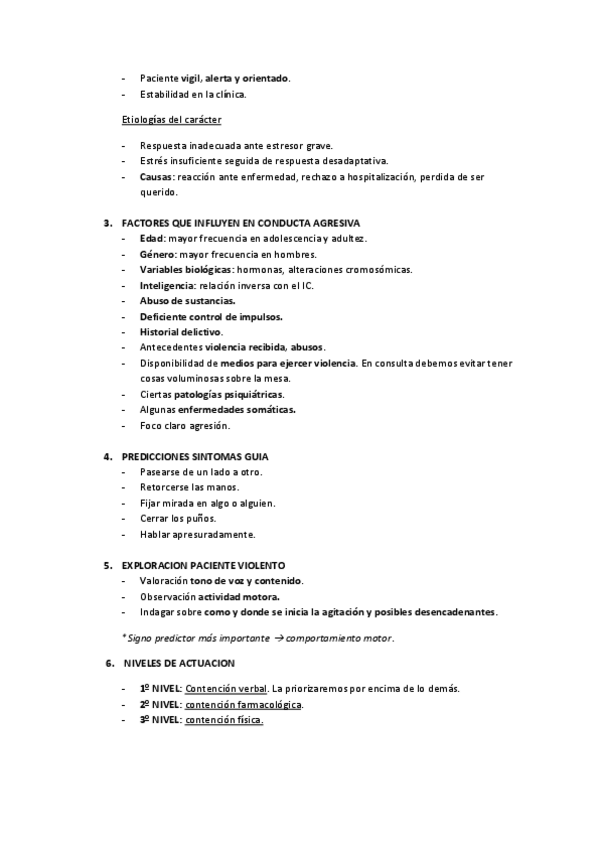 - Paciente vigil, alerta y orientado.
- Estabilidad en la clínica.

Etiologías del carácter

- Respuesta inadecuada ante estresor grave.
- Estrés insuficiente seguida de respuesta desadaptativa.
- Causas: reacción ante enfermedad, rechazo a hospitalización, perdida de ser querido.

3. FACTORES QUE INFLUYEN EN CONDUCTA AGRESIVA
- Edad: mayor frecuencia en adolescencia y adultez.
- Género: mayor frecuencia en hombres.
- Variables biológicas: hormonas, alteraciones cromosómicas.
- Inteligencia: relación inversa con el IC.
- Abuso de sustancias.
- Deficiente control de impulsos.
- Historial delictivo.
- Antecedentes violencia recibida, abusos.
- Disponibilidad de medios para ejercer violencia. En consulta debemos evitar tener cosas voluminosas sobre la mesa.
- Ciertas patologías psiquiátricas.
- Algunas enfermedades somáticas.
- Foco claro agresión.

4. PREDICCIONES SINTOMAS GUIA
- Pasearse de un lado a otro.
- Retorcerse las manos.
- Fijar mirada en algo o alguien.
- Cerrar los puños.
- Hablar apresuradamente.

5. EXPLORACION PACIENTE VIOLENTO
- Valoración tono de voz y contenido.
- Observación actividad motora.
- Indagar sobre como y donde se inicia la agitación y posibles desencadenantes.

*Signo predictor más importante → comportamiento motor.

6. NIVELES DE ACTUACION

- 1º NIVEL: Contención verbal. La priorizaremos por encima de lo demás.
- 2º NIVEL: contención farmacológica.
- 3º NIVEL: contención física.